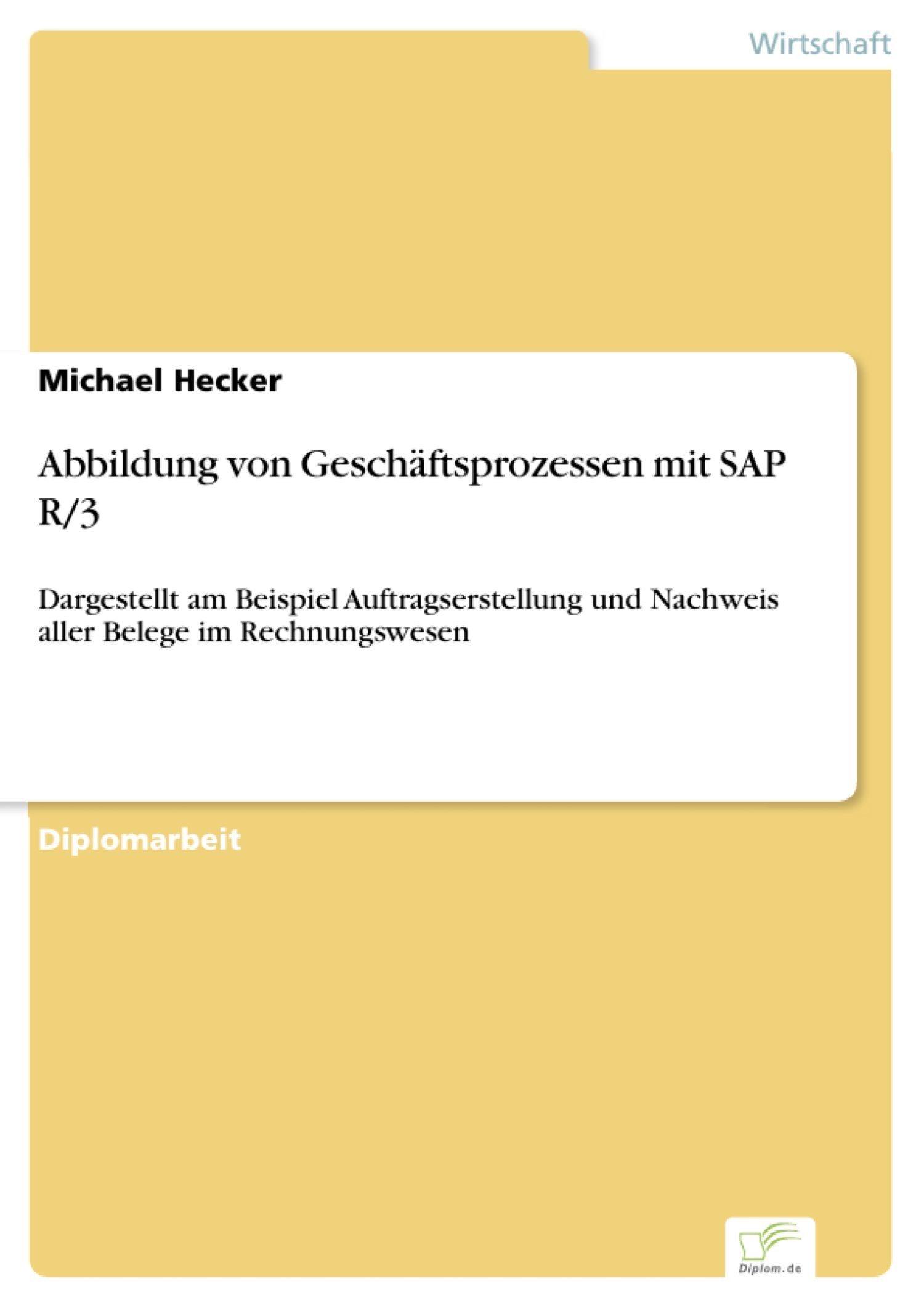 Wirtschaft

Michael Hecker

Abbildung von Geschäftsprozessen mit SAP R/3

Dargestellt am Beispiel Auftragserstellung und Nachweis aller Belege im Rechnungswesen

Diplomarbeit

Diplom.de